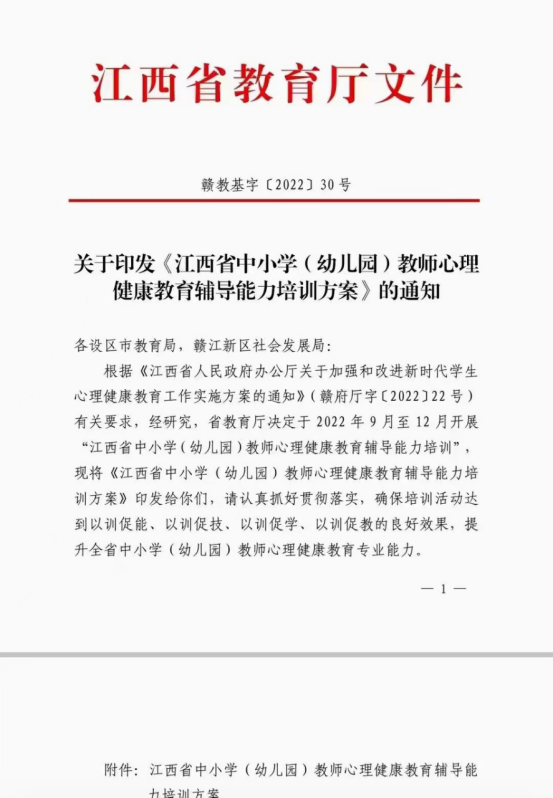 江西省教育厅文件

赣教基字〔2022〕30号

关于印发《江西省中小学（幼儿园）教师心理健康教育辅导能力培训方案》的通知

各设区市教育局，赣江新区社会发展局：

根据《江西省人民政府办公厅关于加强和改进新时代学生心理健康教育工作实施方案的通知》（赣府厅字〔2022〕22号）有关要求，经研究，省教育厅决定于2022年9月至12月开展“江西省中小学（幼儿园）教师心理健康教育辅导能力培训”，现将《江西省中小学（幼儿园）教师心理健康教育辅导能力培训方案》印发给你们，请认真抓好贯彻落实，确保培训活动达到以训促能、以训促技、以训促学、以训促教的良好效果，提升全省中小学（幼儿园）教师心理健康教育专业能力。

— 1 —

附件：江西省中小学（幼儿园）教师心理健康教育辅导能力培训方案